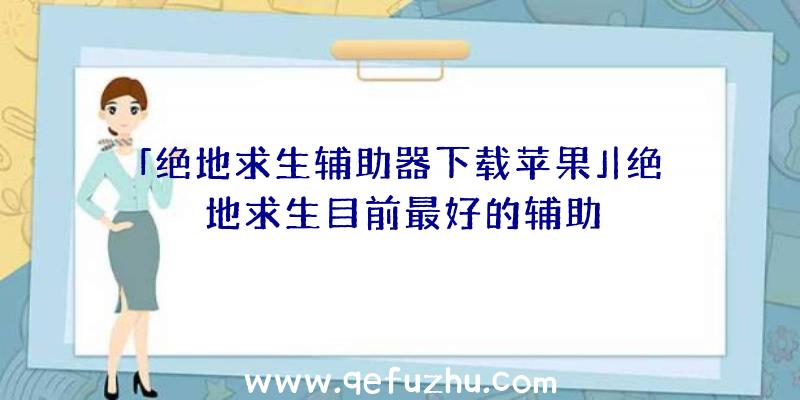 「绝地求生辅助器下载苹果」|绝地求生目前最好的辅助

www.qefuzhu.com